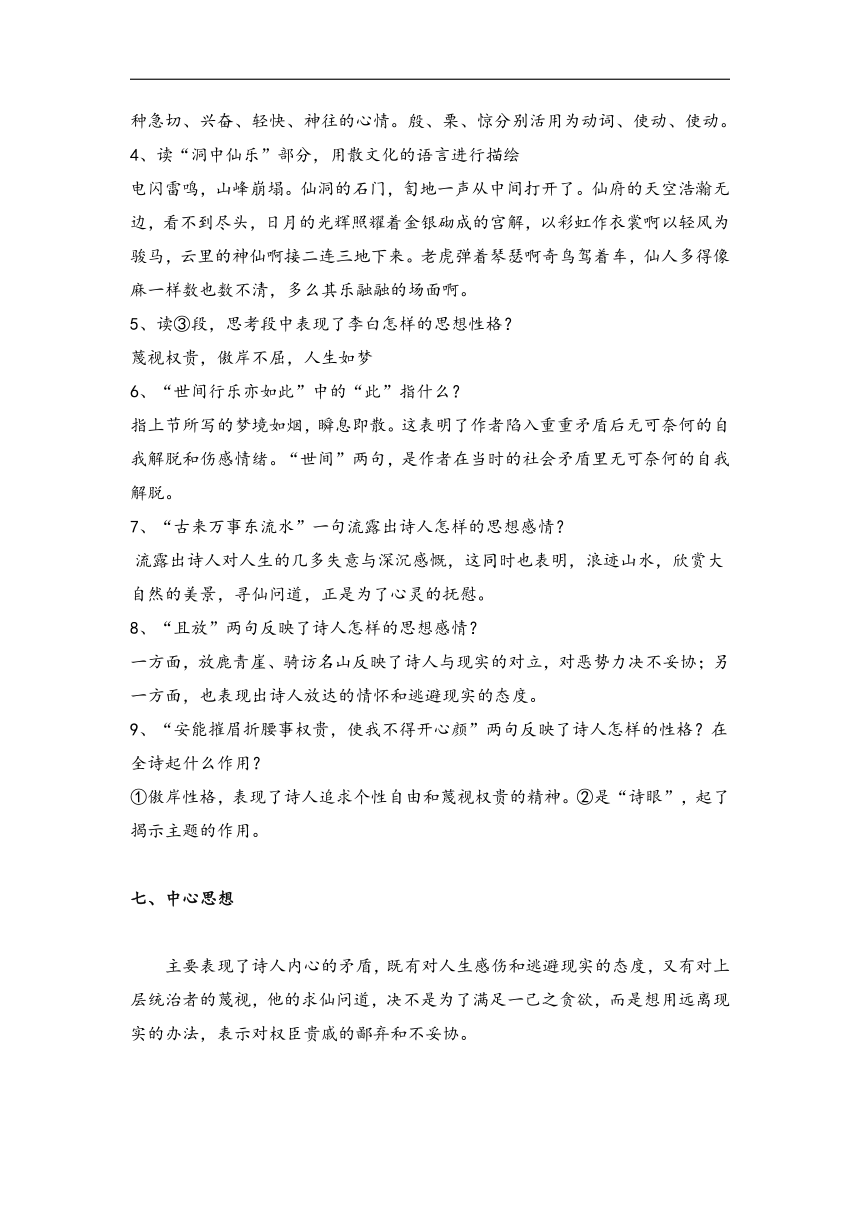 种急切、兴奋、轻快、神往的心情。殷、栗、惊分别活用为动词、使动、使动。

4、读“洞中仙乐”部分，用散文化的语言进行描绘

电闪雷鸣，山峰崩塌。仙洞的石门，訇地一声从中间打开了。仙府的天空浩瀚无边，看不到尽头，日月的光辉照耀着金银砌成的宫解，以彩虹作衣裳啊以轻风为骏马，云里的神仙啊接二连三地下来。老虎弹着琴瑟啊奇鸟驾着车，仙人多得像麻一样数也数不清，多么其乐融融的场面啊。

5、读③段，思考段中表现了李白怎样的思想性格？

蔑视权贵，傲岸不屈，人生如梦

6、“世间行乐亦如此”中的“此”指什么？

指上节所写的梦境如烟，瞬息即散。这表明了作者陷入重重矛盾后无可奈何的自我解脱和伤感情绪。“世间”两句，是作者在当时的社会矛盾里无可奈何的自我解脱。

7、“古来万事东流水”一句流露出诗人怎样的思想感情？

流露出诗人对人生的几多失意与深沉感慨，这同时也表明，浪迹山水，欣赏大自然的美景，寻仙问道，正是为了心灵的抚慰。

8、“且放”两句反映了诗人怎样的思想感情？

一方面，放鹿青崖、骑访名山反映了诗人与现实的对立，对恶势力决不妥协；另一方面，也表现出诗人放达的情怀和逃避现实的态度。

9、“安能摧眉折腰事权贵，使我不得开心颜”两句反映了诗人怎样的性格？在全诗起什么作用？

①傲岸性格，表现了诗人追求个性自由和蔑视权贵的精神。②是“诗眼”，起了揭示主题的作用。

七、中心思想

主要表现了诗人内心的矛盾，既有对人生感伤和逃避现实的态度，又有对上层统治者的蔑视，他的求仙问道，决不是为了满足一己之贪欲，而是想用远离现实的办法，表示对权臣贵戚的鄙弃和不妥协。